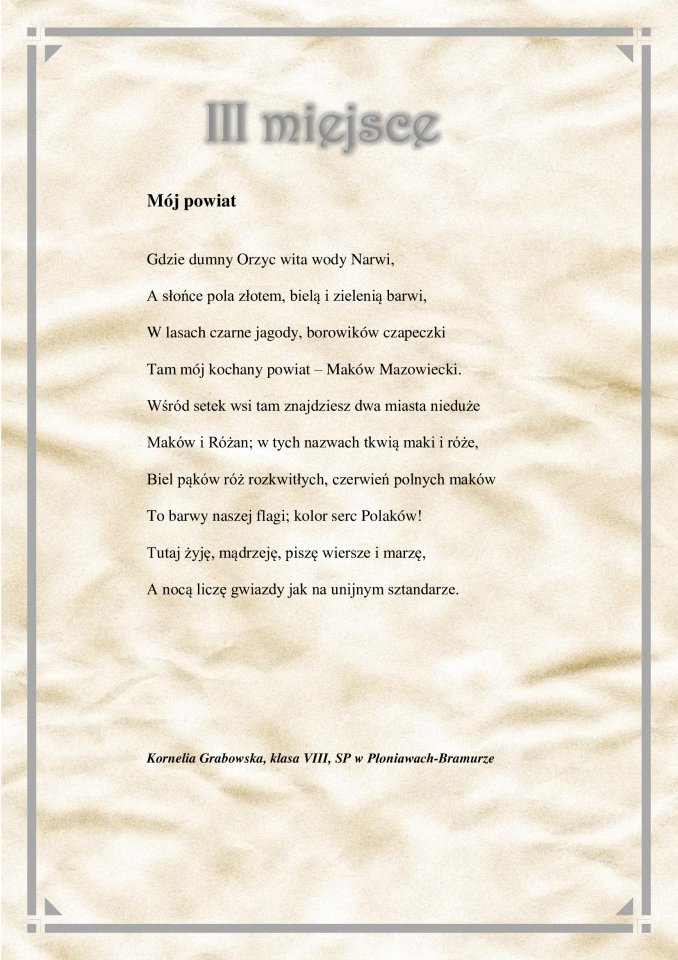 III miejsce

Mój powiat

Gdzie dumny Orzyc wita wody Narwi,

A słońce pola złotem, bielą i zielenią barwi,

W lasach czarne jagody, borowików czapeczki

Tam mój kochany powiat – Maków Mazowiecki.

Wśród setek wsi tam znajdziesz dwa miasta nieduże

Maków i Różan; w tych nazwach tkwią maki i róże,

Biel pąków róż rozkwitłych, czerwień polnych maków

To barwy naszej flagi; kolor serc Polaków!

Tutaj żyję, mądrzeję, piszę wiersze i marzę,

A nocą liczę gwiazdy jak na unijnym sztandarze.

Kornelia Grabowska, klasa VIII, SP w Płoniawach-Bramurze